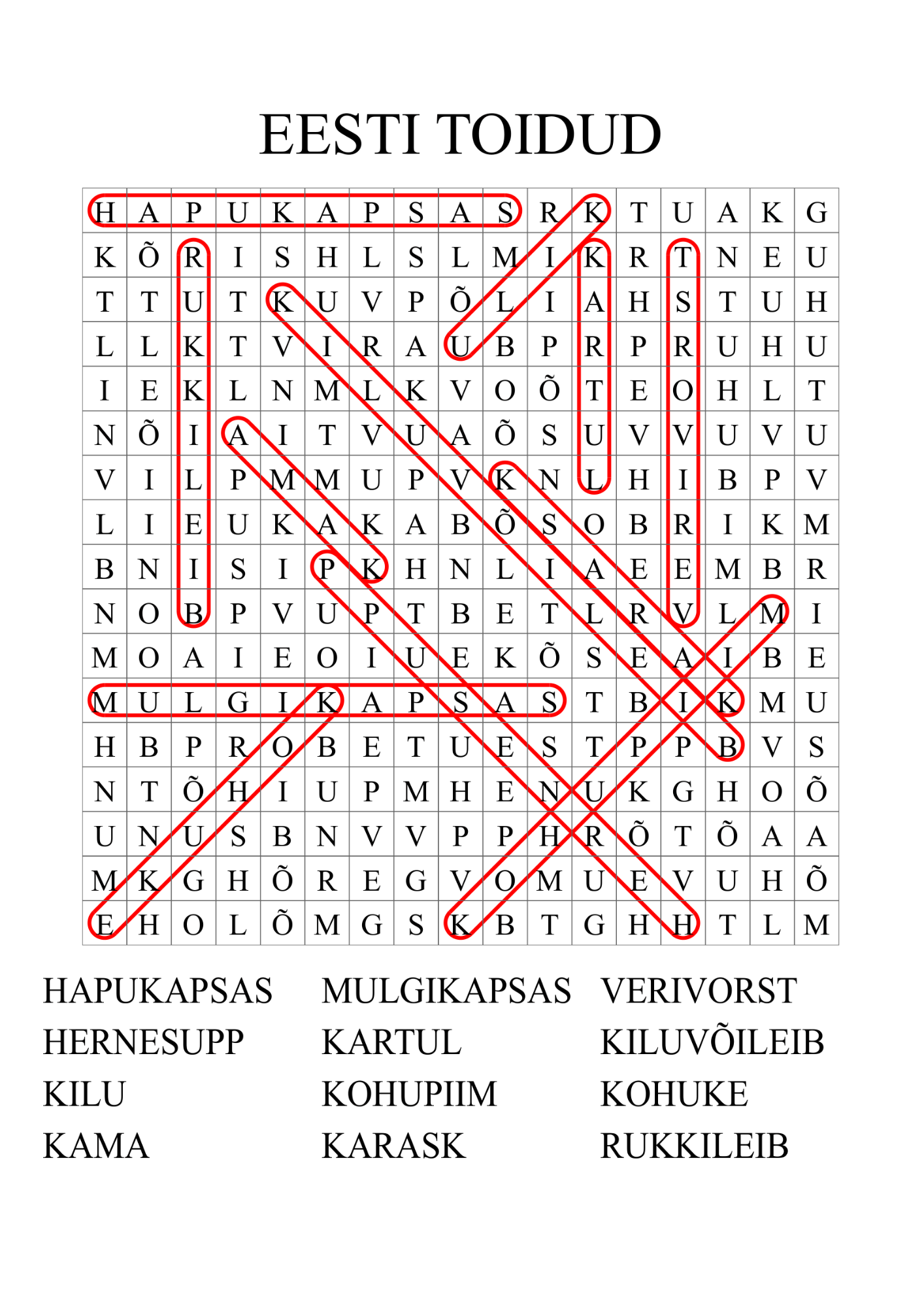 EESTI TOIDUD

| H | A | P | U | K | A | P | S | A | S | R | K | T | U | A | K | G |
|---|---|---|---|---|---|---|---|---|---|---|---|---|---|---|---|---|
| K | Õ | R | I | S | H | L | S | L | M | I | K | R | T | N | E | U |
| T | T | U | T | K | U | V | P | Õ | L | I | A | H | S | T | U | H |
| L | L | K | T | V | I | R | A | U | B | P | R | P | R | U | H | U |
| I | E | K | L | N | M | L | K | V | O | Õ | T | E | O | H | L | T |
| N | Õ | I | A | I | T | V | U | A | Õ | S | U | V | V | U | V | U |
| V | I | L | P | M | M | U | P | V | K | N | L | H | I | B | P | V |
| L | I | E | U | K | A | K | A | B | Õ | S | O | B | R | I | K | M |
| B | N | I | S | I | P | K | H | N | L | I | A | E | E | M | B | R |
| N | O | B | P | V | U | P | T | B | E | T | L | R | V | L | M | I |
| M | O | A | I | E | O | I | U | E | K | Õ | S | E | A | I | B | E |
| M | U | L | G | I | K | A | P | S | A | S | T | B | I | K | M | U |
| H | B | P | R | O | B | E | T | U | E | S | T | P | P | B | V | S |
| N | T | Õ | H | I | U | P | M | H | E | N | U | K | G | H | O | Õ |
| U | N | U | S | B | N | V | V | P | P | H | R | Õ | T | Õ | A | A |
| M | K | G | H | Õ | R | E | G | V | O | M | U | E | V | U | H | Õ |
| E | H | O | L | Õ | M | G | S | K | B | T | G | H | H | T | L | M |

HAPUKAPSAS
HERNESUPP
KILU
KAMA

MULGIKAPSAS
KARTUL
KOHUPIIM
KARASK

VERIVORST
KILUVÕILEIB
KOHUKE
RUKKILEIB